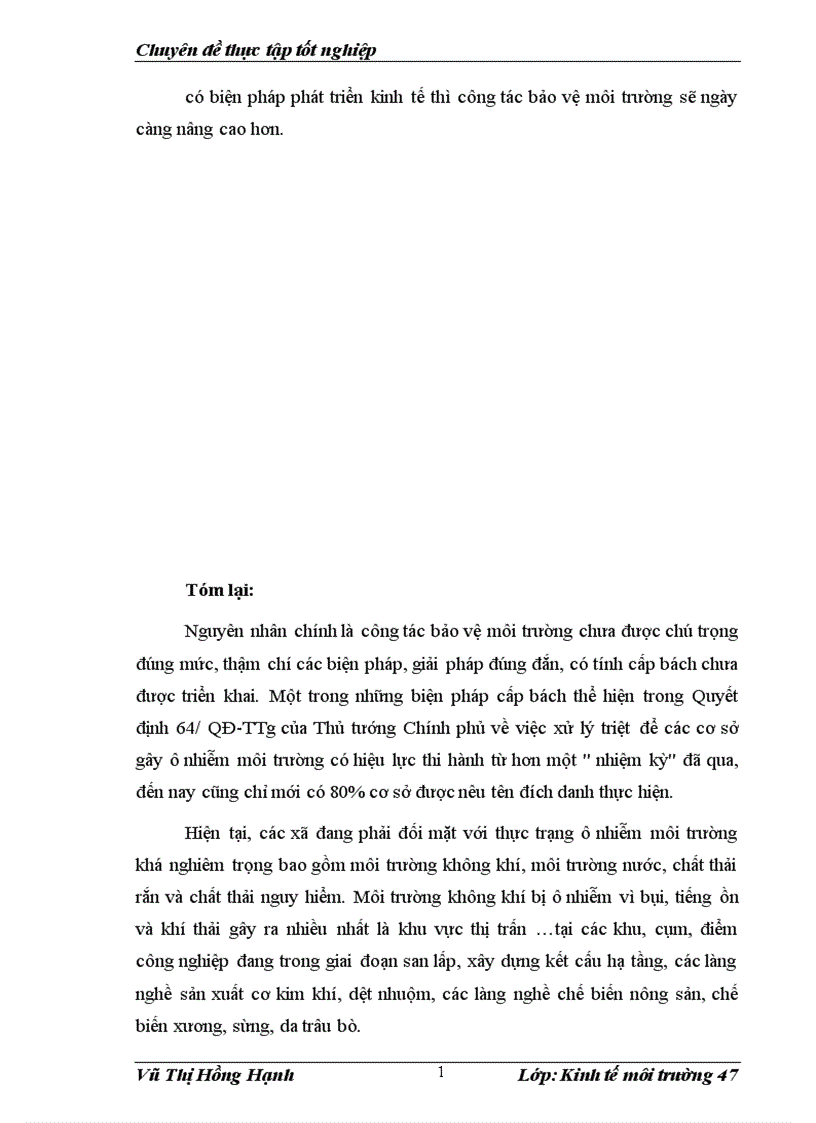 Chuyên đề thực tập tốt nghiệp

có biện pháp phát triển kinh tế thì công tác bảo vệ môi trường sẽ ngày càng nâng cao hơn.

Tóm lại:

Nguyên nhân chính là công tác bảo vệ môi trường chưa được chú trọng đúng mức, thậm chí các biện pháp, giải pháp đúng đắn, có tính cấp bách chưa được triển khai. Một trong những biện pháp cấp bách thể hiện trong Quyết định 64/ QĐ-TTg của Thủ tướng Chính phủ về việc xử lý triệt để các cơ sở gây ô nhiễm môi trường có hiệu lực thi hành từ hơn một " nhiệm kỳ" đã qua, đến nay cũng chỉ mới có 80% cơ sở được nêu tên đích danh thực hiện.

Hiện tại, các xã đang phải đối mặt với thực trạng ô nhiễm môi trường khá nghiêm trọng bao gồm môi trường không khí, môi trường nước, chất thải rắn và chất thải nguy hiểm. Môi trường không khí bị ô nhiễm vì bụi, tiếng ồn và khí thải gây ra nhiều nhất là khu vực thị trấn …tại các khu, cụm, điểm công nghiệp đang trong giai đoạn san lấp, xây dựng kết cấu hạ tầng, các làng nghề sản xuất cơ kim khí, dệt nhuộm, các làng nghề chế biến nông sản, chế biến xương, sừng, da trâu bò.

Vũ Thị Hồng Hạnh 1 Lớp: Kinh tế môi trường 47